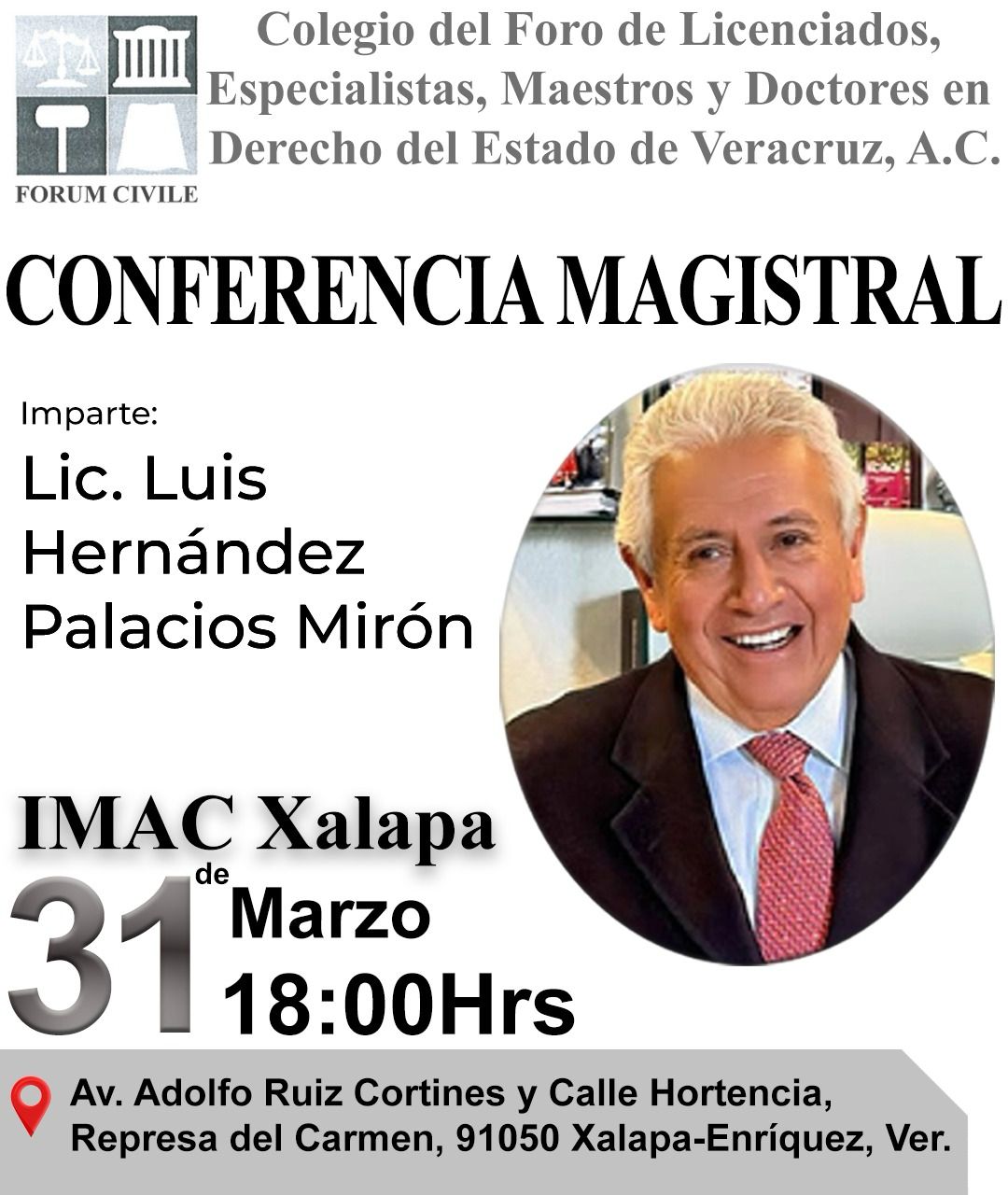 FORUM CIVILE

Colegio del Foro de Licenciados, Especialistas, Maestros y Doctores en Derecho del Estado de Veracruz, A.C.

CONFERENCIA MAGISTRAL

Imparte:
Lic. Luis Hernández Palacios Mirón

IMAC Xalapa

31 de Marzo
18:00Hrs

Av. Adolfo Ruiz Cortines y Calle Hortencia,
Represa del Carmen, 91050 Xalapa-Enríquez, Ver.